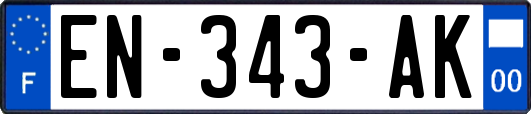 F
EN-343-AK
00